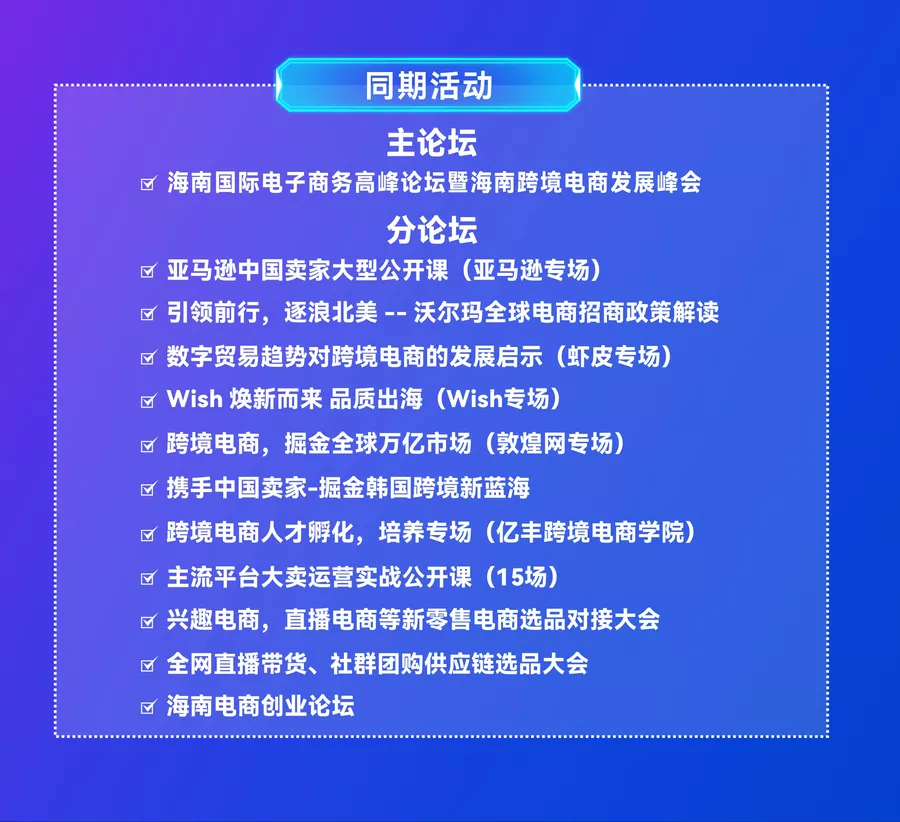 同期活动

主论坛

☑ 海南国际电子商务高峰论坛暨海南跨境电商发展峰会

分论坛

☑ 亚马逊中国卖家大型公开课（亚马逊专场）

☑ 引领前行，逐浪北美 -- 沃尔玛全球电商招商政策解读

☑ 数字贸易趋势对跨境电商的发展启示（虾皮专场）

☑ Wish 焕新而来 品质出海（Wish专场）

☑ 跨境电商，掘金全球万亿市场（敦煌网专场）

☑ 携手中国卖家-掘金韩国跨境新蓝海

☑ 跨境电商人才孵化，培养专场（亿丰跨境电商学院）

☑ 主流平台大卖运营实战公开课（15场）

☑ 兴趣电商，直播电商等新零售电商选品对接大会

☑ 全网直播带货、社群团购供应链选品大会

☑ 海南电商创业论坛